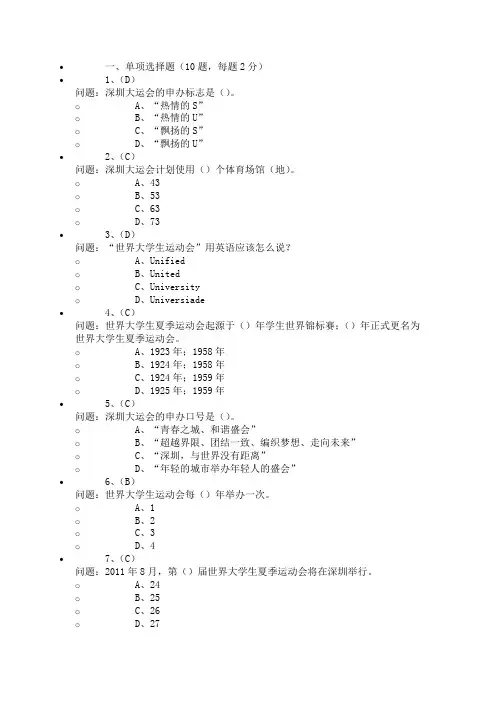 一、单项选择题（10 题，每题 2 分）

1、(D)
问题：深圳大运会的申办标志是（）。
A、“热情的 S”
B、“热情的 U”
C、“飘扬的 S”
D、“飘扬的 U”

2、(C)
问题：深圳大运会计划使用（）个体育场馆（地）。
A、43
B、53
C、63
D、73

3、(D)
问题：“世界大学生运动会”用英语应该怎么说？
A、Unified
B、United
C、University
D、Universiade

4、(C)
问题：世界大学生夏季运动会起源于（）年学生世界锦标赛；（）年正式更名为世界大学生夏季运动会。
A、1923 年；1958 年
B、1924 年；1958 年
C、1924 年；1959 年
D、1925 年；1959 年

5、(C)
问题：深圳大运会的申办口号是（）。
A、“青春之城、和谐盛会”
B、“超越界限、团结一致、编织梦想、走向未来”
C、“深圳，与世界没有距离”
D、“年轻的城市举办年轻人的盛会”

6、(B)
问题：世界大学生运动会每（）年举办一次。
A、1
B、2
C、3
D、4

7、(C)
问题：2011 年 8 月，第（）届世界大学生夏季运动会将在深圳举行。
A、24
B、25
C、26
D、27